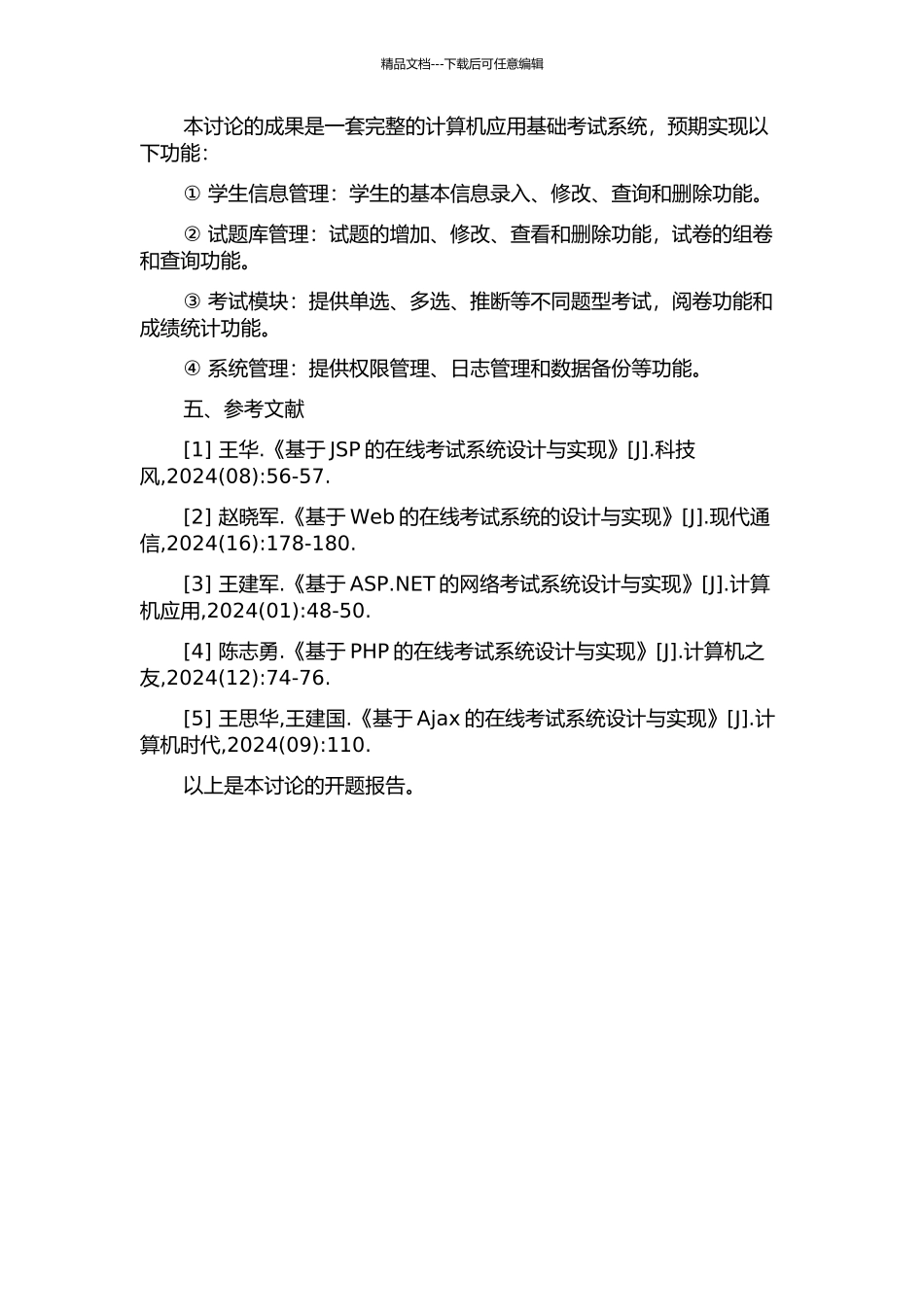 精品文档---下载后可任意编辑

本讨论的成果是一套完整的计算机应用基础考试系统，预期实现以下功能：

① 学生信息管理：学生的基本信息录入、修改、查询和删除功能。

② 试题库管理：试题的增加、修改、查看和删除功能，试卷的组卷和查询功能。

③ 考试模块：提供单选、多选、推断等不同题型考试，阅卷功能和成绩统计功能。

④ 系统管理：提供权限管理、日志管理和数据备份等功能。

五、参考文献

[1] 王华.《基于 JSP 的在线考试系统设计与实现》[J].科技风,2024(08):56-57.

[2] 赵晓军.《基于 Web 的在线考试系统的设计与实现》[J].现代通信,2024(16):178-180.

[3] 王建军.《基于 ASP.NET 的网络考试系统设计与实现》[J].计算机应用,2024(01):48-50.

[4] 陈志勇.《基于 PHP 的在线考试系统设计与实现》[J].计算机之友,2024(12):74-76.

[5] 王思华,王建国.《基于 Ajax 的在线考试系统设计与实现》[J].计算机时代,2024(09):110.

以上是本讨论的开题报告。